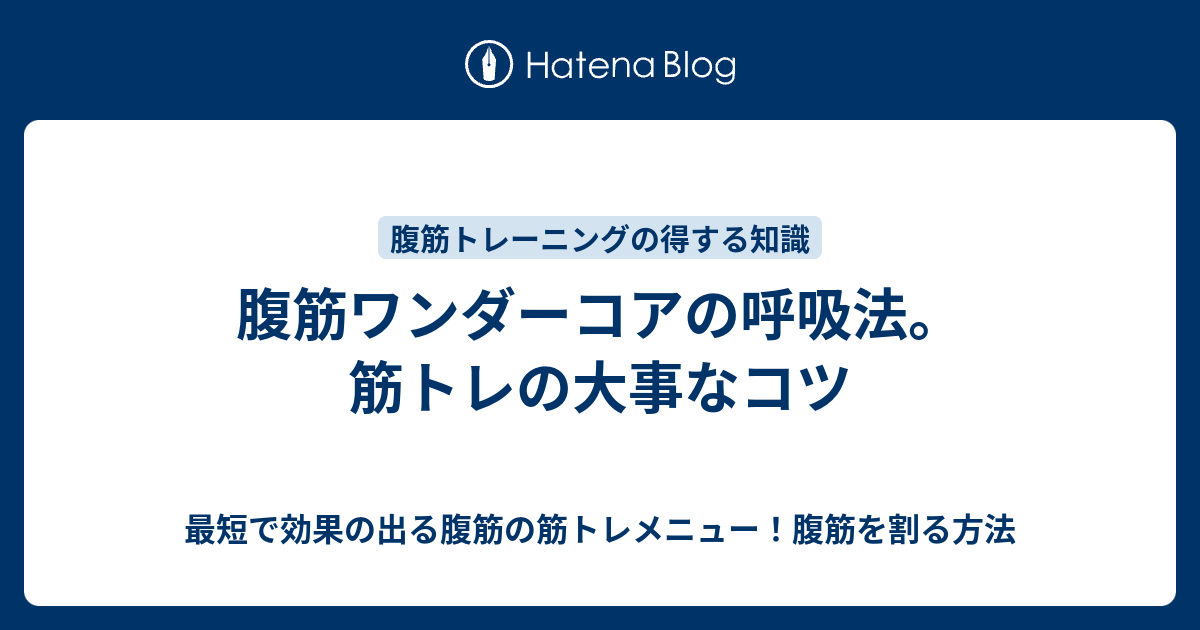 Hatena Blog

腹筋トレーニングの得する知識

腹筋ワンダーコアの呼吸法。筋トレの大事なコツ

最短で効果の出る腹筋の筋トレメニュー！腹筋を割る方法